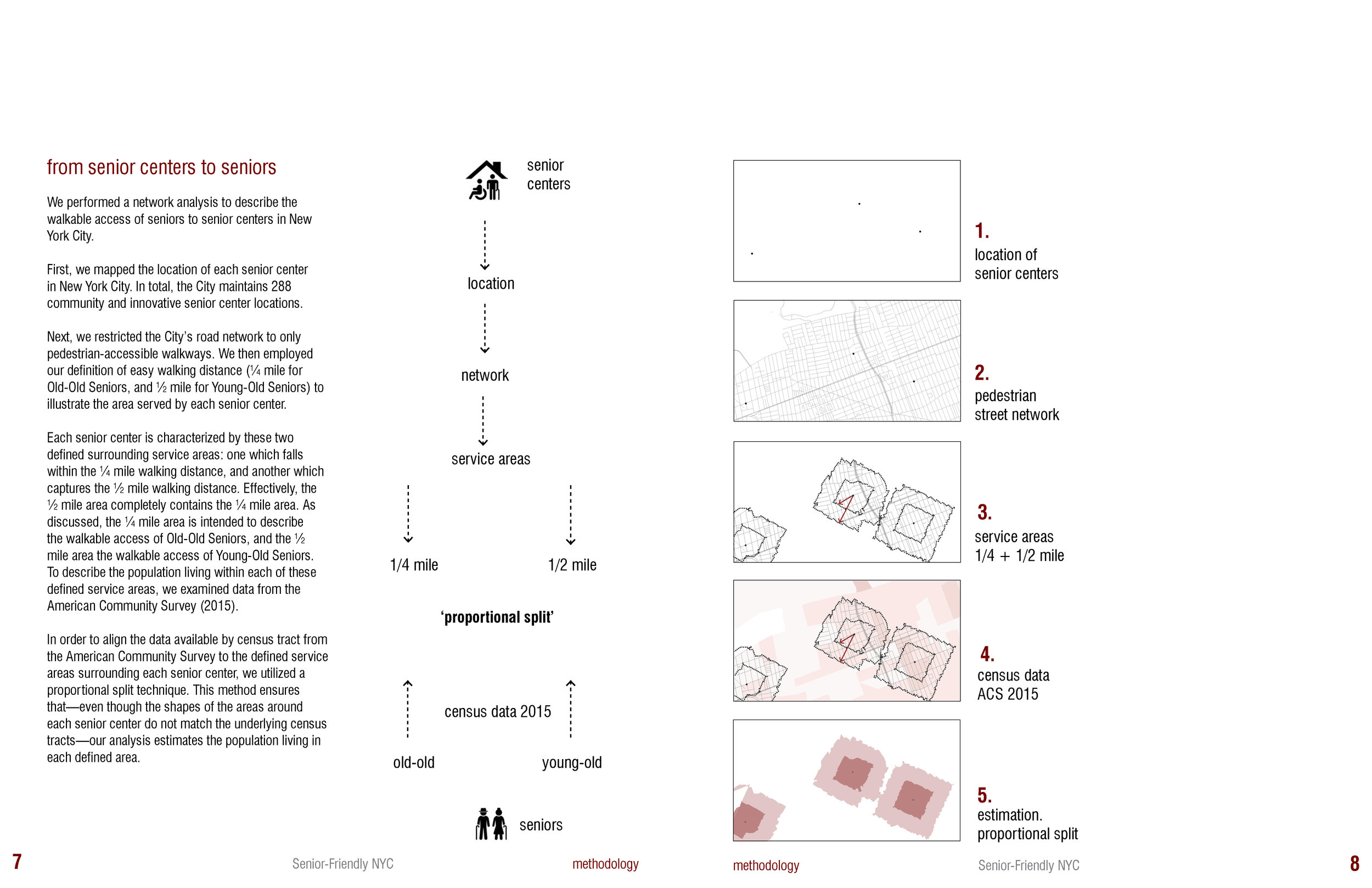 from senior centers to seniors

We performed a network analysis to describe the walkable access of seniors to senior centers in New York City.

First, we mapped the location of each senior center in New York City. In total, the City maintains 288 community and innovative senior center locations.

Next, we restricted the City's road network to only pedestrian-accessible walkways. We then employed our definition of easy walking distance (¼ mile for Old-Old Seniors, and ½ mile for Young-Old Seniors) to illustrate the area served by each senior center.

Each senior center is characterized by these two defined surrounding service areas: one which falls within the ¼ mile walking distance, and another which captures the ½ mile walking distance. Effectively, the ½ mile area completely contains the ¼ mile area. As discussed, the ¼ mile area is intended to describe the walkable access of Old-Old Seniors, and the ½ mile area the walkable access of Young-Old Seniors. To describe the population living within each of these defined service areas, we examined data from the American Community Survey (2015).

In order to align the data available by census tract from the American Community Survey to the defined service areas surrounding each senior center, we utilized a proportional split technique. This method ensures that—even though the shapes of the areas around each senior center do not match the underlying census tracts—our analysis estimates the population living in each defined area.

senior centers

location

network

service areas

1/4 mile

1/2 mile

'proportional split'

census data 2015

old-old

young-old

seniors

1. location of senior centers

2. pedestrian street network

3. service areas 1/4 + 1/2 mile

4. census data ACS 2015

5. estimation. proportional split

7

Senior-Friendly NYC

methodology

methodology

Senior-Friendly NYC

8